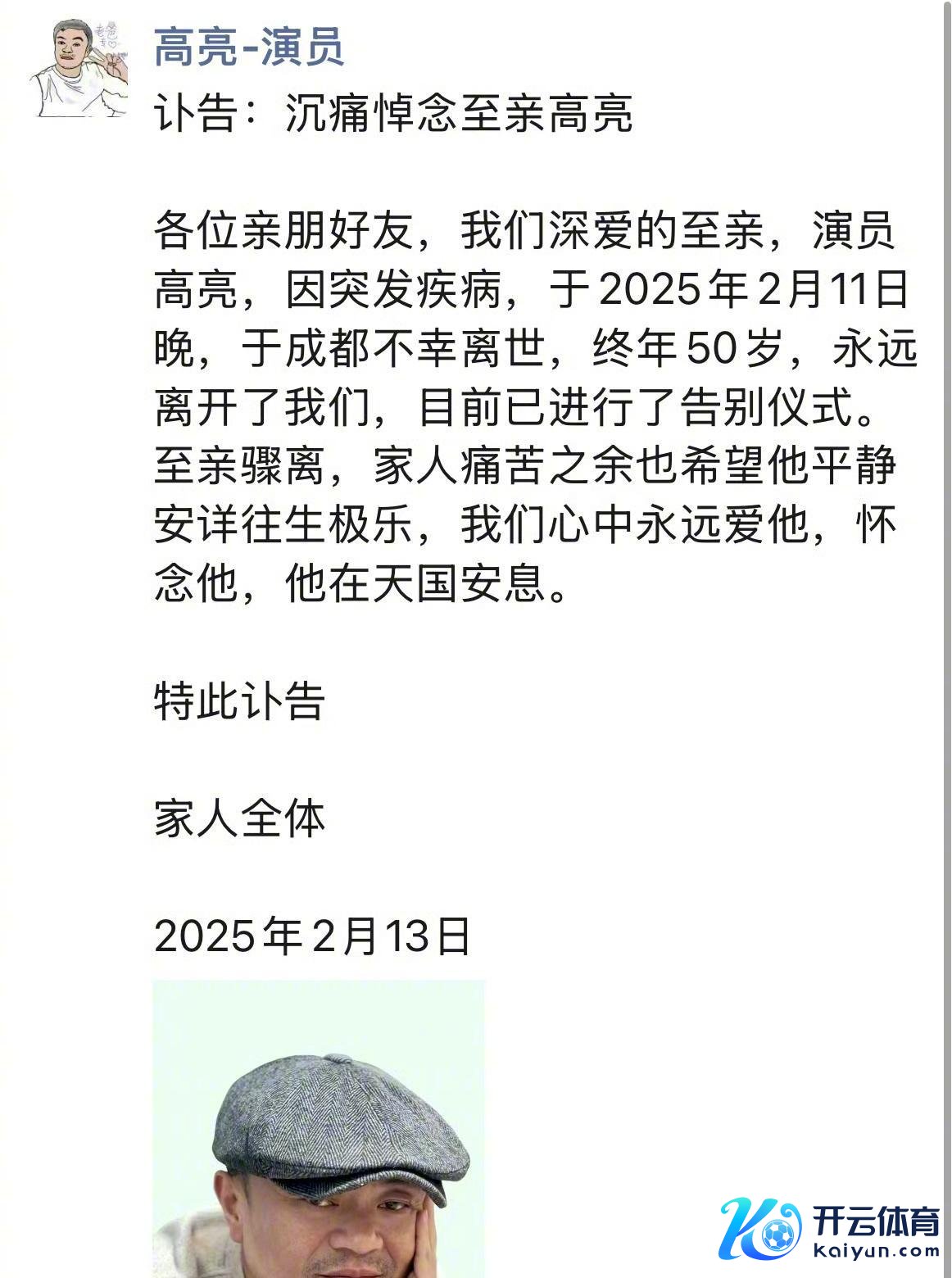 高亮-演员

讣告：沉痛悼念至亲高亮

各位亲朋好友，我们深爱的至亲，演员高亮，因突发疾病，于2025年2月11日晚，于成都不幸离世，终年50岁，永远离开了我们，目前已进行了告别仪式。至亲骤离，家人痛苦之余也希望他平静安详往生极乐，我们心中永远爱他，怀念他，他在天国安息。

特此讣告

家人全体

2025年2月13日

开云体育
kaiyun.com